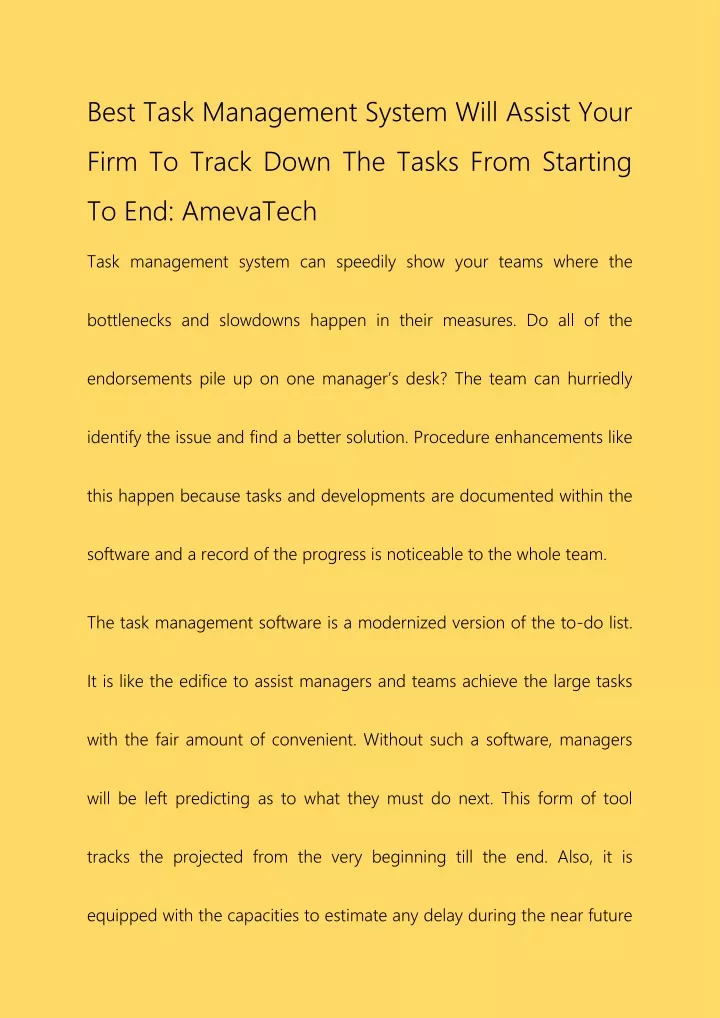 Best Task Management System Will Assist Your Firm To Track Down The Tasks From Starting To End: AmevaTech

Task management system can speedily show your teams where the bottlenecks and slowdowns happen in their measures. Do all of the endorsements pile up on one manager's desk? The team can hurriedly identify the issue and find a better solution. Procedure enhancements like this happen because tasks and developments are documented within the software and a record of the progress is noticeable to the whole team.

The task management software is a modernized version of the to-do list. It is like the edifice to assist managers and teams achieve the large tasks with the fair amount of convenient. Without such a software, managers will be left predicting as to what they must do next. This form of tool tracks the projected from the very beginning till the end. Also, it is equipped with the capacities to estimate any delay during the near future